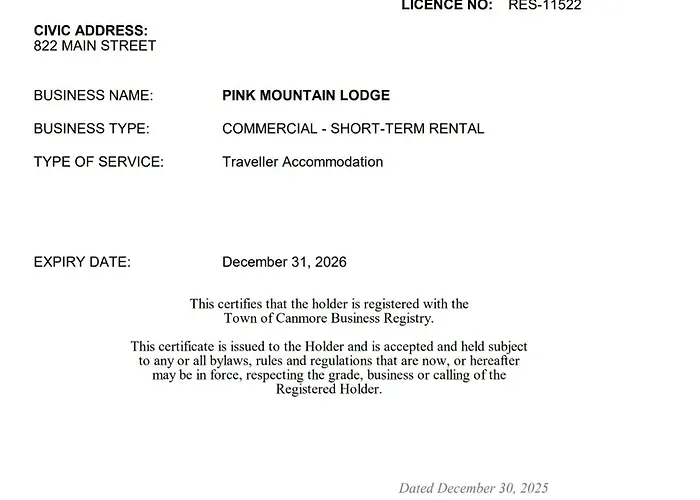 LICENCE NO: RES-11522

CIVIC ADDRESS:
822 MAIN STREET

BUSINESS NAME: PINK MOUNTAIN LODGE

BUSINESS TYPE: COMMERCIAL - SHORT-TERM RENTAL

TYPE OF SERVICE: Traveller Accommodation

EXPIRY DATE: December 31, 2026

This certifies that the holder is registered with the Town of Canmore Business Registry.

This certificate is issued to the Holder and is accepted and held subject to any or all bylaws, rules and regulations that are now, or hereafter may be in force, respecting the grade, business or calling of the Registered Holder.

Dated December 30, 2025